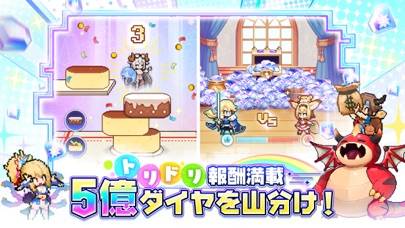 3

VS

トリドリ 報酬満載
5億ダイヤを山分け！